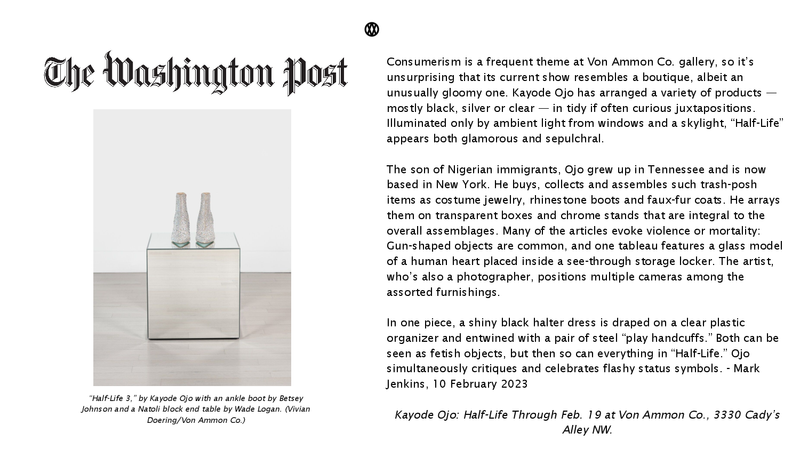 The Washington Post

"Half-Life 3," by Kayode Ojo with an ankle boot by Betsey Johnson and a Natoli block end table by Wade Logan. (Vivian Doering/Von Ammon Co.)

Consumerism is a frequent theme at Von Ammon Co. gallery, so it's unsurprising that its current show resembles a boutique, albeit an unusually gloomy one. Kayode Ojo has arranged a variety of products — mostly black, silver or clear — in tidy if often curious juxtapositions. Illuminated only by ambient light from windows and a skylight, "Half-Life" appears both glamorous and sepulchral.

The son of Nigerian immigrants, Ojo grew up in Tennessee and is now based in New York. He buys, collects and assembles such trash-posh items as costume jewelry, rhinestone boots and faux-fur coats. He arrays them on transparent boxes and chrome stands that are integral to the overall assemblages. Many of the articles evoke violence or mortality: Gun-shaped objects are common, and one tableau features a glass model of a human heart placed inside a see-through storage locker. The artist, who's also a photographer, positions multiple cameras among the assorted furnishings.

In one piece, a shiny black halter dress is draped on a clear plastic organizer and entwined with a pair of steel "play handcuffs." Both can be seen as fetish objects, but then so can everything in "Half-Life." Ojo simultaneously critiques and celebrates flashy status symbols. - Mark Jenkins, 10 February 2023

Kayode Ojo: Half-Life Through Feb. 19 at Von Ammon Co., 3330 Cady's Alley NW.